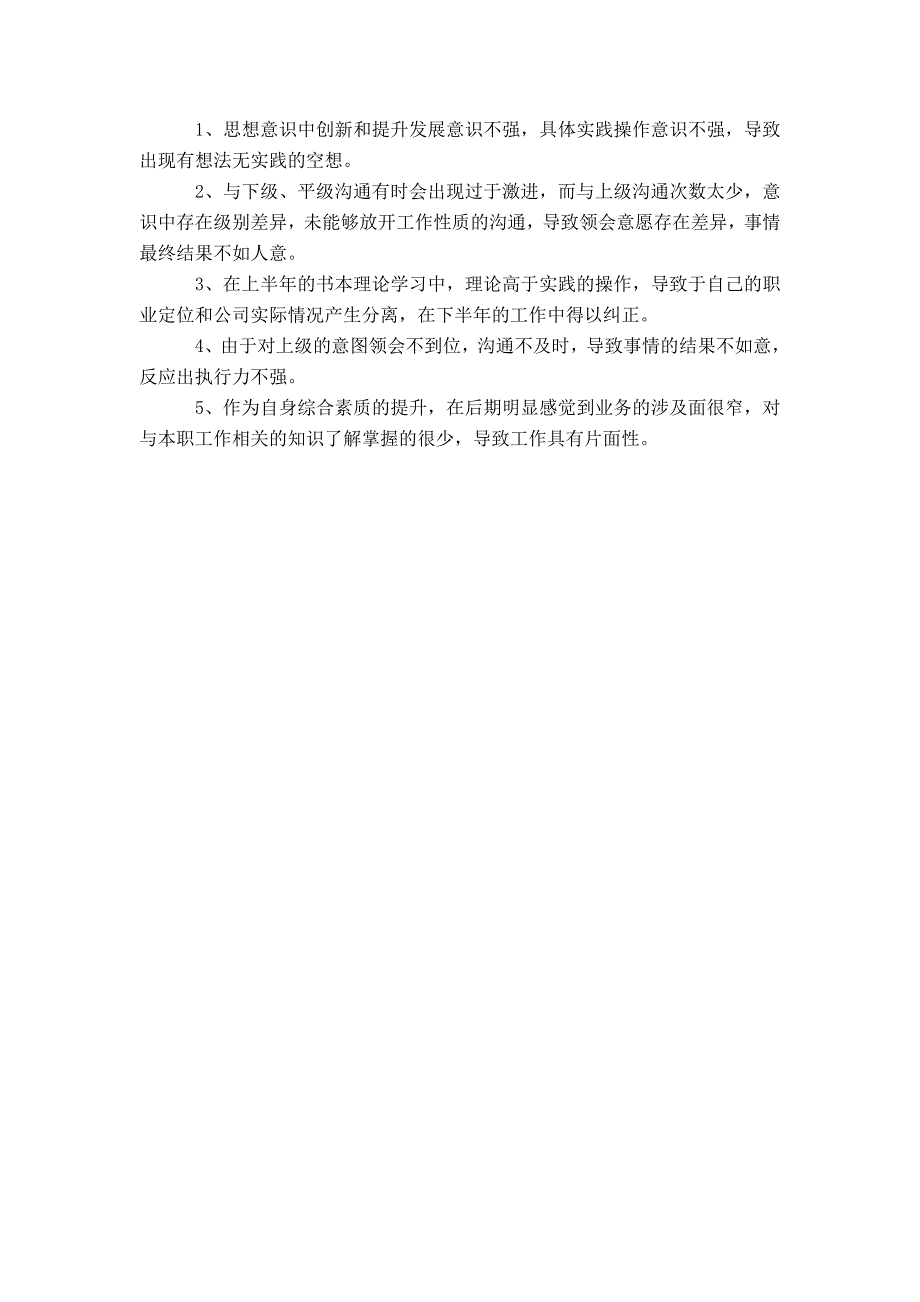 1、思想意识中创新和提升发展意识不强，具体实践操作意识不强，导致出现有想法无实践的空想。

2、与下级、平级沟通有时会出现过于激进，而与上级沟通次数太少，意识中存在级别差异，未能够放开工作性质的沟通，导致领会意愿存在差异，事情最终结果不如人意。

3、在上半年的书本理论学习中，理论高于实践的操作，导致于自己的职业定位和公司实际情况产生分离，在下半年的工作中得以纠正。

4、由于对上级的意图领会不到位，沟通不及时，导致事情的结果不如意，反应出执行力不强。

5、作为自身综合素质的提升，在后期明显感觉到业务的涉及面很窄，对与本职工作相关的知识了解掌握的很少，导致工作具有片面性。